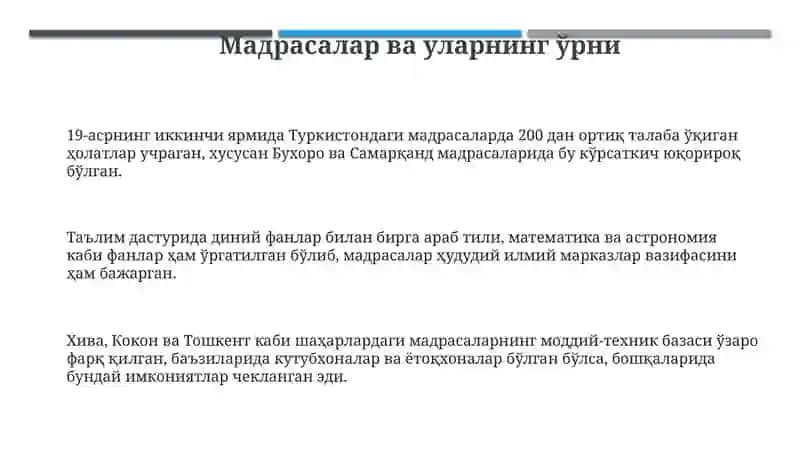 Мадрасалар ва уларнинг ўрни

19-асрнинг иккинчи ярмида Туркистондаги мадрасаларда 200 дан ортиқ талаба ўқиган ҳолатлар учраган, хусусан Бухоро ва Самарқанд мадрасаларида бу кўрсаткич юқорироқ бўлган.

Таълим дастурида диний фанлар билан бирга араб тили, математика ва астрономия каби фанлар ҳам ўргатилган бўлиб, мадрасалар ҳудудий илмий марказлар вазифасини ҳам бажарган.

Хива, Кокон ва Тошкент каби шаҳарлардаги мадрасаларнинг моддий-техник базаси ўзаро фарқ қилган, баъзиларида кутубхоналар ва ётоқхоналар бўлган бўлса, бошқаларида бундай имкониятлар чекланган эди.